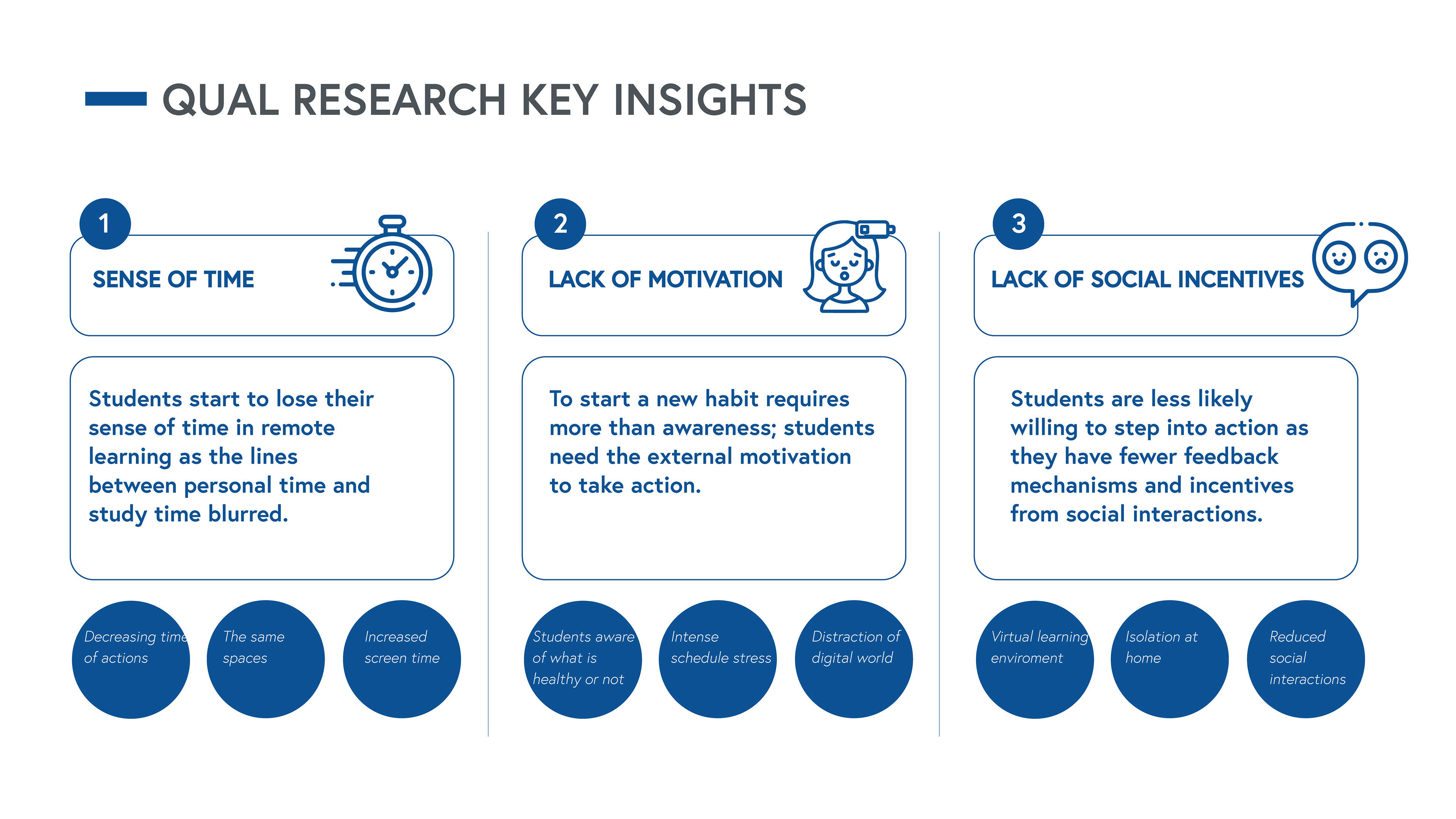 QUAL RESEARCH KEY INSIGHTS

1

SENSE OF TIME

Students start to lose their sense of time in remote learning as the lines between personal time and study time blurred.

Decreasing time of actions

The same spaces

Increased screen time

2

LACK OF MOTIVATION

To start a new habit requires more than awareness; students need the external motivation to take action.

Students aware of what is healthy or not

Intense schedule stress

Distraction of digital world

3

LACK OF SOCIAL INCENTIVES

Students are less likely willing to step into action as they have fewer feedback mechanisms and incentives from social interactions.

Virtual learning enviroment

Isolation at home

Reduced social interactions